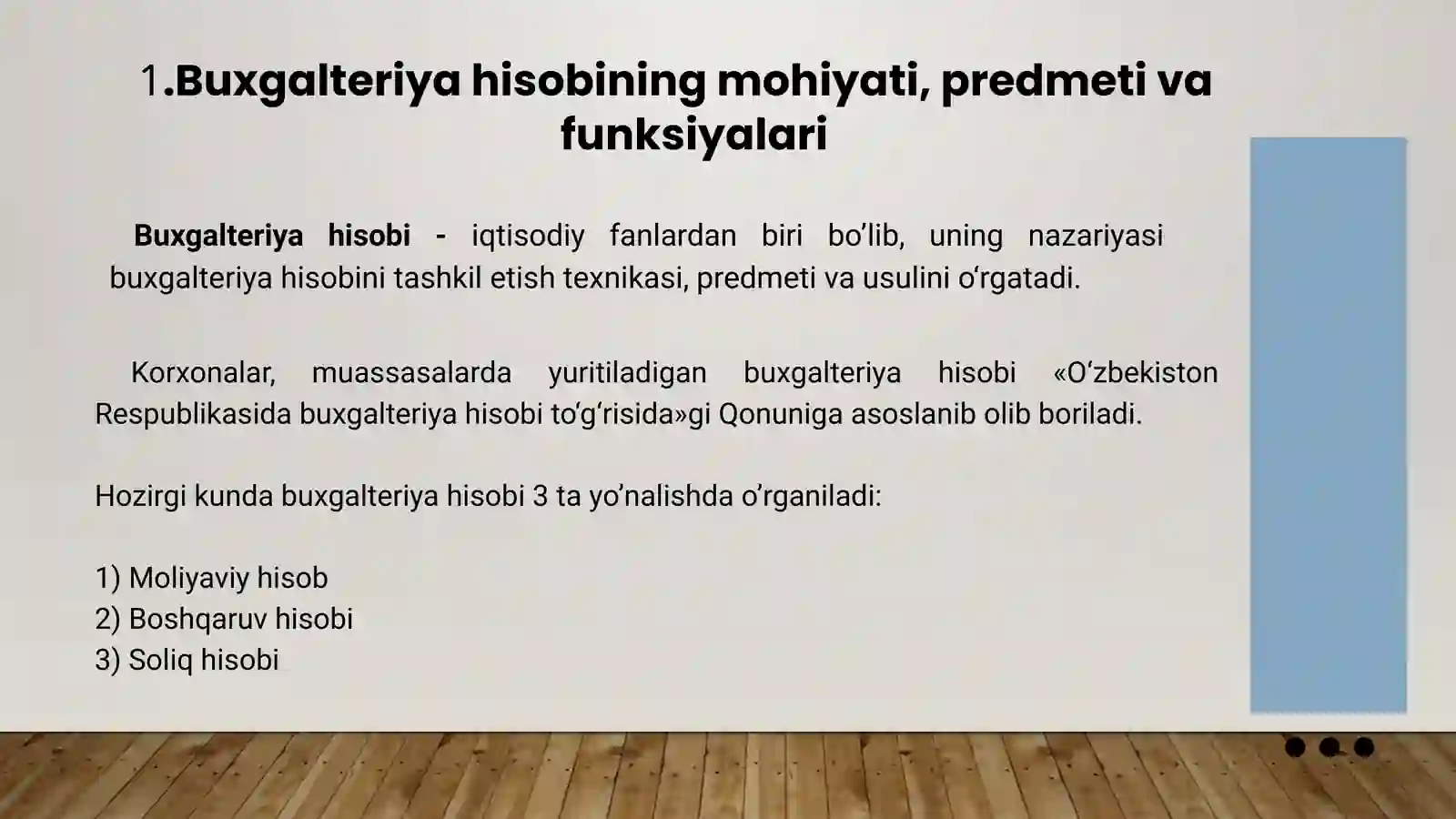 1.Buxgalteriya hisobining mohiyati, predmeti va funksiyalari

Buxgalteriya hisobi - iqtisodiy fanlardan biri bo’lib, uning nazariyasi buxgalteriya hisobini tashkil etish texnikasi, predmeti va usulini o‘rgatadi.

Korxonalar, muassasalarda yuritiladigan buxgalteriya hisobi «O‘zbekiston Respublikasida buxgalteriya hisobi to‘g‘risida»gi Qonuniga asoslanib olib boriladi.

Hozirgi kunda buxgalteriya hisobi 3 ta yo’nalishda o’rganiladi:

1) Moliyaviy hisob
2) Boshqaruv hisobi
3) Soliq hisobi